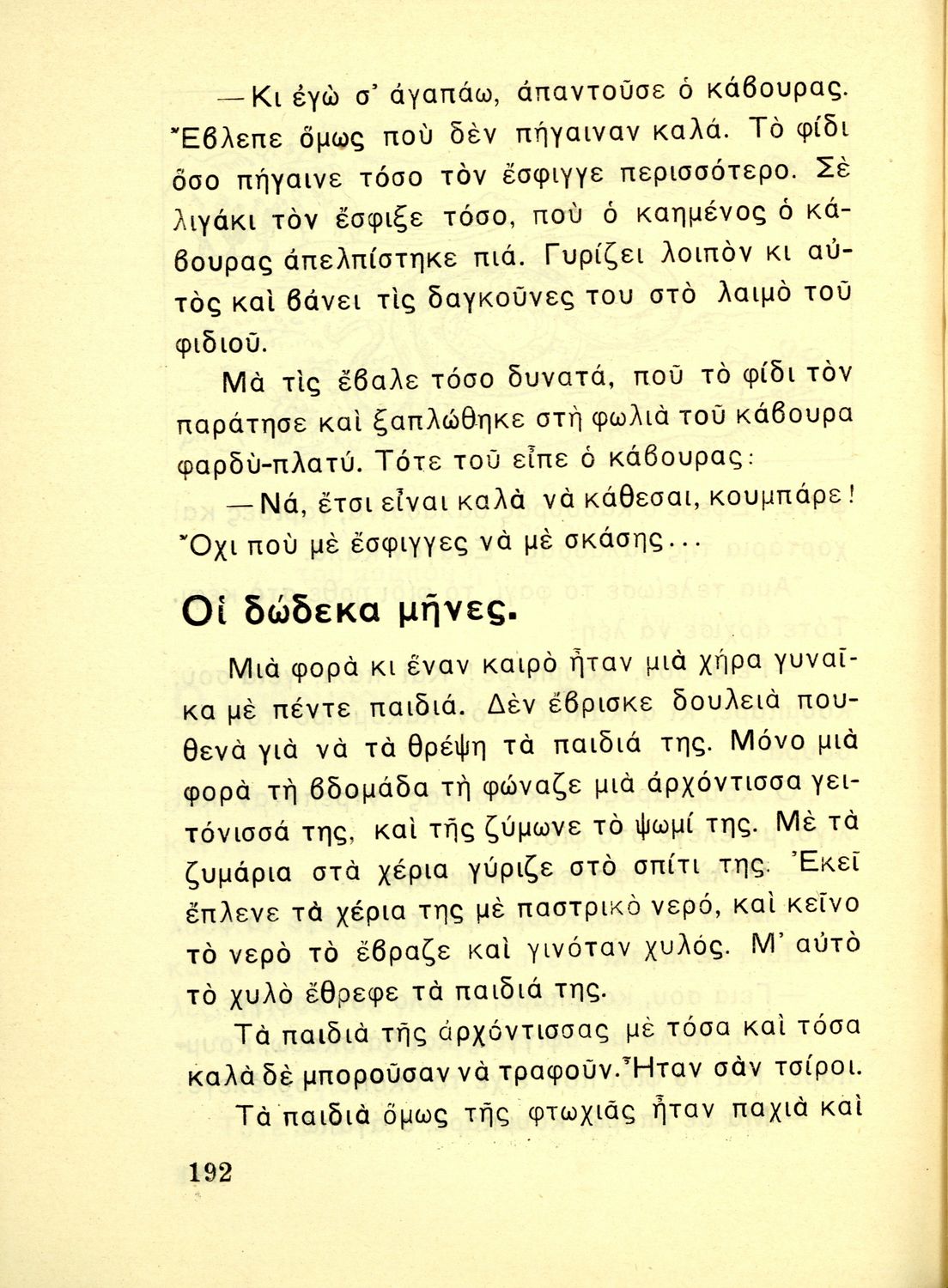 — Κι ἐγὼ σ' ἀγαπάω, ἀπαντοῦσε ὁ κάβουρας. Ἔβλεπε ὅμως ποὺ δὲν πήγαιναν καλά. Τὸ φίδι ὅσο πήγαινε τόσο τὸν ἔσφιγγε περισσότερο. Σὲ λιγάκι τὸν ἔσφιξε τόσο, ποὺ ὁ καημένος ὁ κάβουρας ἀπελπίστηκε πιά. Γυρίζει λοιπὸν κι αὐτὸς καὶ βάνει τὶς δαγκοῦνες του στὸ λαιμὸ τοῦ φιδιοῦ.

Μὰ τὶς ἔβαλε τόσο δυνατά, ποῦ τὸ φίδι τὸν παράτησε καὶ ξαπλώθηκε στὴ φωλιὰ τοῦ κάβουρα φαρδὺ-πλατύ. Τότε τοῦ εἶπε ὁ κάβουρας:

— Νά, ἔτσι εἶναι καλὰ νὰ κάθεσαι, κουμπάρε! Ὄχι ποὺ μὲ ἔσφιγγες νὰ μὲ σκάσης...

Οἱ δώδεκα μῆνες.

Μιὰ φορὰ κι ἕναν καιρὸ ἦταν μιὰ χήρα γυναῖκα μὲ πέντε παιδιά. Δὲν ἔβρισκε δουλειὰ πουθενὰ γιὰ νὰ τὰ θρέψη τὰ παιδιά της. Μόνο μιὰ φορὰ τὴ βδομάδα τὴ φώναζε μιὰ ἀρχόντισσα γειτόνισσά της, καὶ τῆς ζύμωνε τὸ ψωμί της. Μὲ τὰ ζυμάρια στὰ χέρια γύριζε στὸ σπίτι της. Ἐκεῖ ἔπλενε τὰ χέρια της μὲ παστρικὸ νερό, καὶ κεῖνο τὸ νερὸ τὸ ἔβραζε καὶ γινόταν χυλός. Μ' αὐτὸ τὸ χυλὸ ἔθρεφε τὰ παιδιά της.

Τὰ παιδιὰ τῆς ἀρχόντισσας μὲ τόσα καὶ τόσα καλὰ δὲ μποροῦσαν νὰ τραφοῦν. Ἦταν σὰν τσίροι.

Τὰ παιδιὰ ὅμως τῆς φτωχιᾶς ἦταν παχιὰ καὶ

192